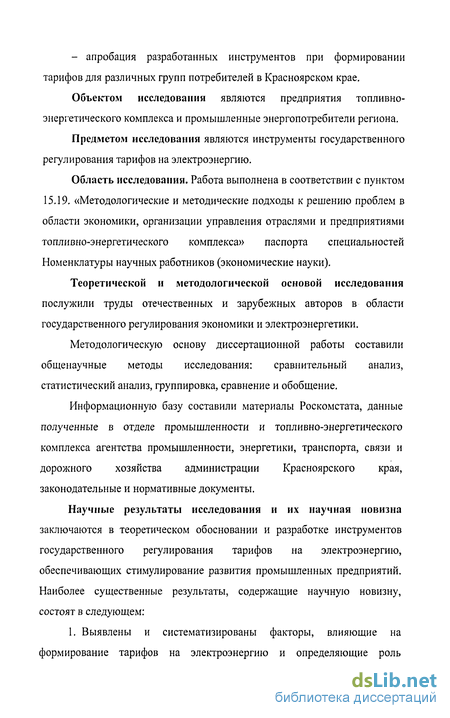 – апробация разработанных инструментов при формировании тарифов для различных групп потребителей в Красноярском крае.

Объектом исследования являются предприятия топливно-энергетического комплекса и промышленные энергопотребители региона.

Предметом исследования являются инструменты государственного регулирования тарифов на электроэнергию.

Область исследования. Работа выполнена в соответствии с пунктом 15.19. «Методологические и методические подходы к решению проблем в области экономики, организации управления отраслями и предприятиями топливно-энергетического комплекса» паспорта специальностей Номенклатуры научных работников (экономические науки).

Теоретической и методологической основой исследования послужили труды отечественных и зарубежных авторов в области государственного регулирования экономики и электроэнергетики.

Методологическую основу диссертационной работы составили общенаучные методы исследования: сравнительный анализ, статистический анализ, группировка, сравнение и обобщение.

Информационную базу составили материалы Роскомстата, данные полученные в отделе промышленности и топливно-энергетического комплекса агентства промышленности, энергетики, транспорта, связи и дорожного хозяйства администрации Красноярского края, законодательные и нормативные документы.

Научные результаты исследования и их научная новизна заключаются в теоретическом обосновании и разработке инструментов государственного регулирования тарифов на электроэнергию, обеспечивающих стимулирование развития промышленных предприятий. Наиболее существенные результаты, содержащие научную новизну, состоят в следующем:

1. Выявлены и систематизированы факторы, влияющие на формирование тарифов на электроэнергию и определяющие роль

dsLib.net
библиотека диссертаций